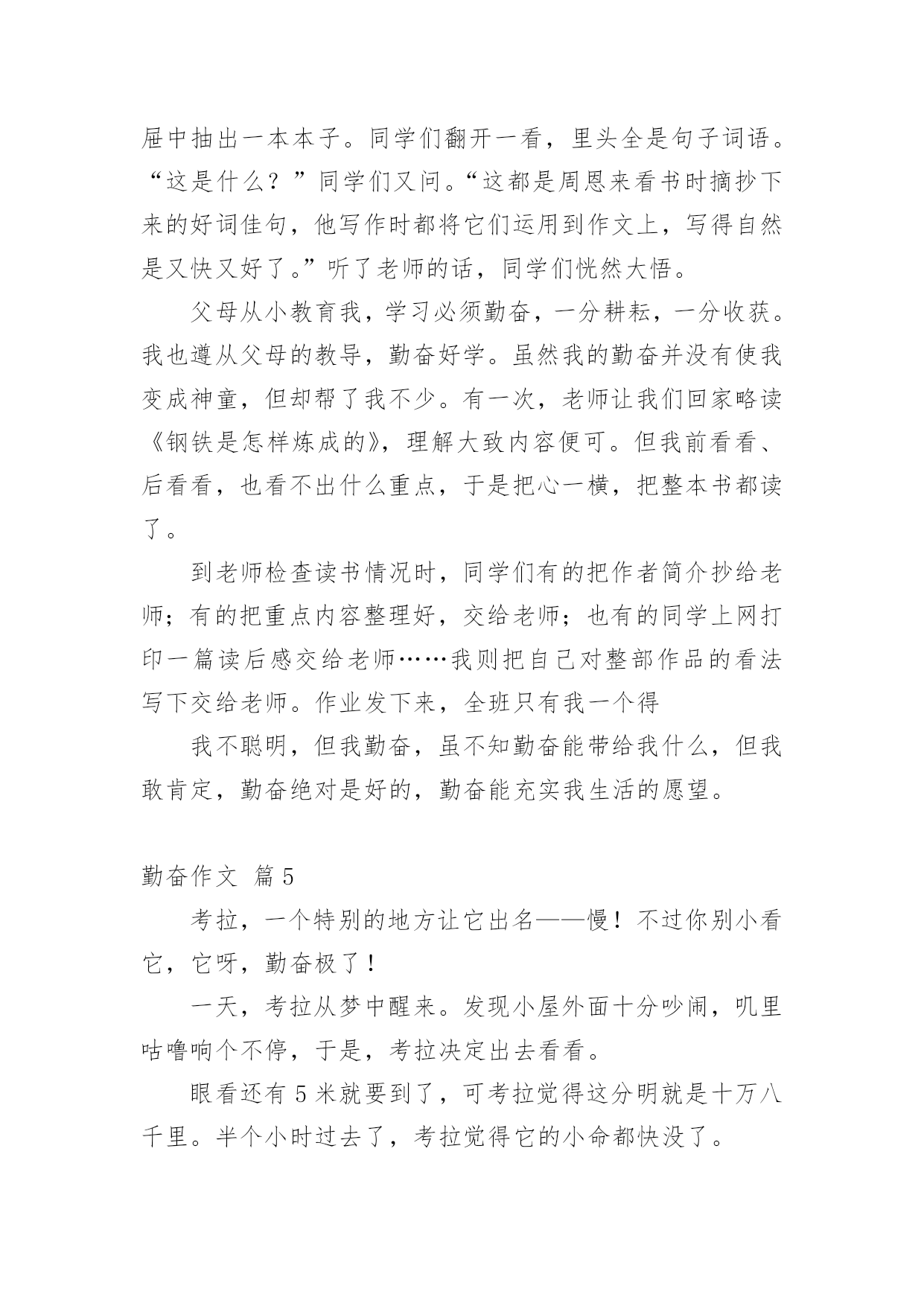 屉中抽出一本本子。同学们翻开一看，里头全是句子词语。“这是什么？”同学们又问。“这都是周恩来看书时摘抄下来的好词佳句，他写作时都将它们运用到作文上，写得自然是又快又好了。”听了老师的话，同学们恍然大悟。

父母从小教育我，学习必须勤奋，一分耕耘，一分收获。我也遵从父母的教导，勤奋好学。虽然我的勤奋并没有使我变成神童，但却帮了我不少。有一次，老师让我们回家略读《钢铁是怎样炼成的》，理解大致内容便可。但我前看看、后看看，也看不出什么重点，于是把心一横，把整本书都读了。

到老师检查读书情况时，同学们有的把作者简介抄给老师；有的把重点内容整理好，交给老师；也有的同学上网打印一篇读后感交给老师……我则把自己对整部作品的看法写下交给老师。作业发下来，全班只有我一个得

我不聪明，但我勤奋，虽不知勤奋能带给我什么，但我敢肯定，勤奋绝对是好的，勤奋能充实我生活的愿望。

勤奋作文 篇5

考拉，一个特别的地方让它出名——慢！不过你别小看它，它呀，勤奋极了！

一天，考拉从梦中醒来。发现小屋外面十分吵闹，叽里咕噜响个不停，于是，考拉决定出去看看。

眼看还有5米就要到了，可考拉觉得这分明就是十万八千里。半个小时过去了，考拉觉得它的小命都快没了。